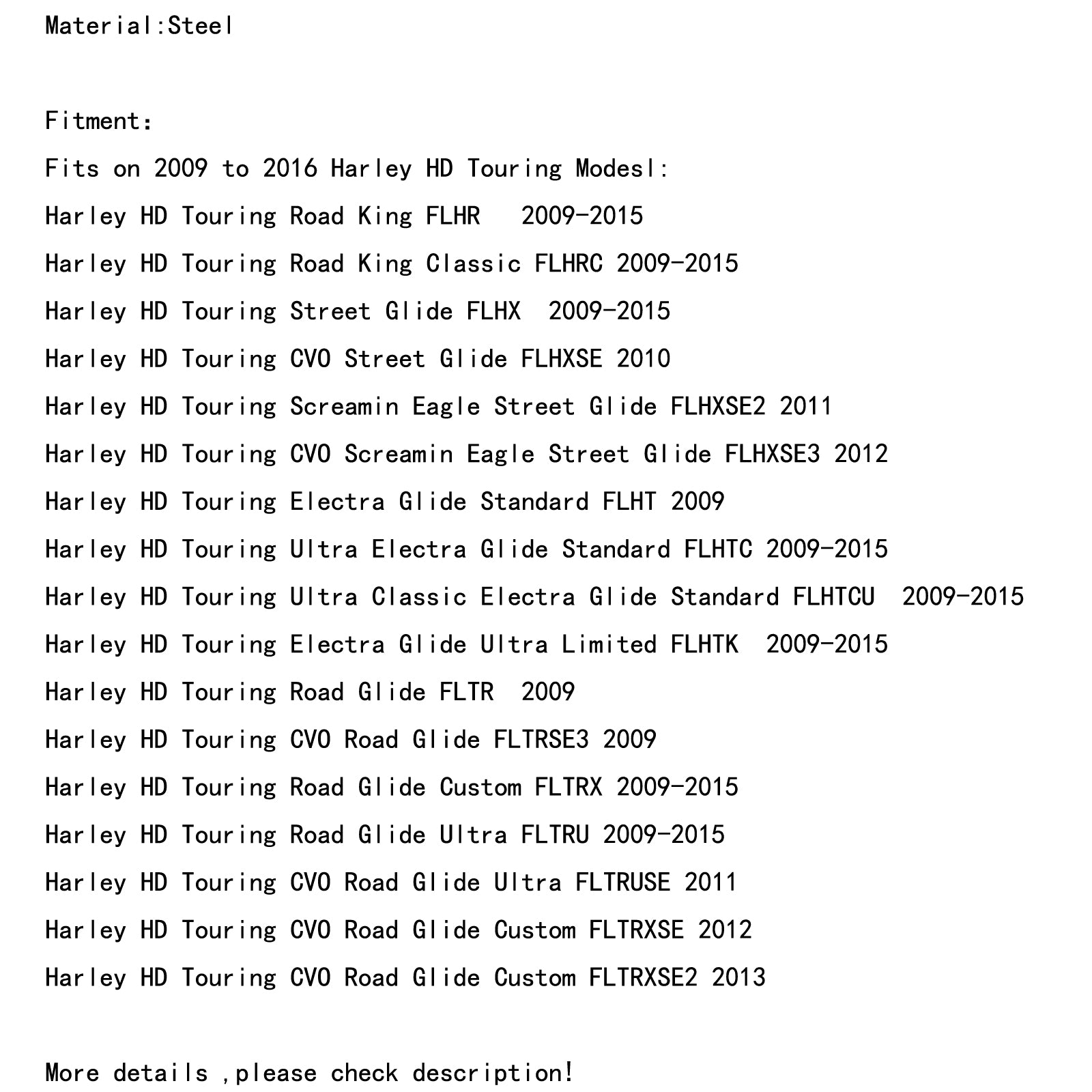 Material:Steel

Fitment:
Fits on 2009 to 2016 Harley HD Touring Modesl:
Harley HD Touring Road King FLHR 2009-2015
Harley HD Touring Road King Classic FLHRC 2009-2015
Harley HD Touring Street Glide FLHX 2009-2015
Harley HD Touring CVO Street Glide FLHXSE 2010
Harley HD Touring Screamin Eagle Street Glide FLHXSE2 2011
Harley HD Touring CVO Screamin Eagle Street Glide FLHXSE3 2012
Harley HD Touring Electra Glide Standard FLHT 2009
Harley HD Touring Ultra Electra Glide Standard FLHTC 2009-2015
Harley HD Touring Ultra Classic Electra Glide Standard FLHTCU 2009-2015
Harley HD Touring Electra Glide Ultra Limited FLHTK 2009-2015
Harley HD Touring Road Glide FLTR 2009
Harley HD Touring CVO Road Glide FLTRSE3 2009
Harley HD Touring Road Glide Custom FLTRX 2009-2015
Harley HD Touring Road Glide Ultra FLTRU 2009-2015
Harley HD Touring CVO Road Glide Ultra FLTRUSE 2011
Harley HD Touring CVO Road Glide Custom FLTRXSE 2012
Harley HD Touring CVO Road Glide Custom FLTRXSE2 2013

More details ,please check description!